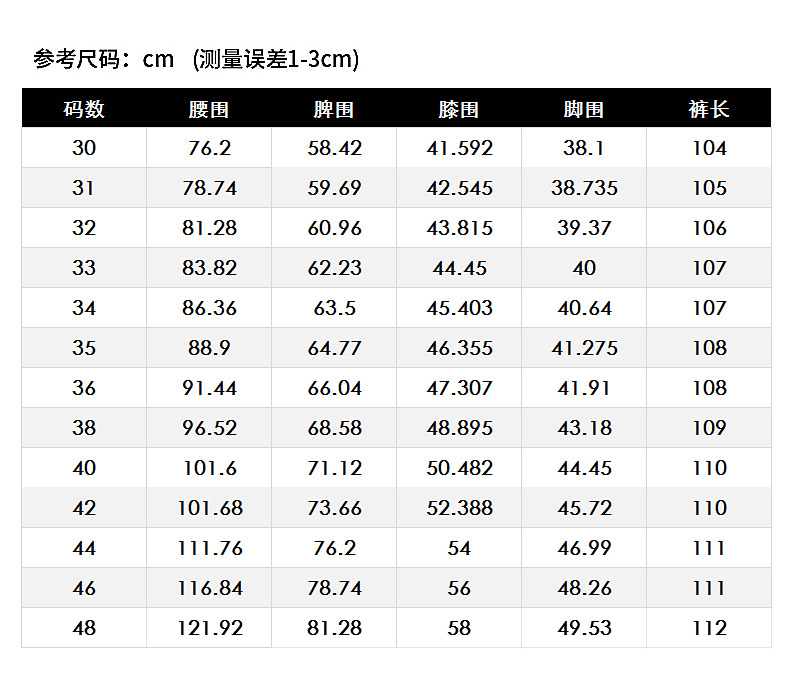 参考尺码：cm (测量误差1-3cm)

| 码数 | 腰围 | 脾围 | 膝围 | 脚围 | 裤长 |
|---|---|---|---|---|---|
| 30 | 76.2 | 58.42 | 41.592 | 38.1 | 104 |
| 31 | 78.74 | 59.69 | 42.545 | 38.735 | 105 |
| 32 | 81.28 | 60.96 | 43.815 | 39.37 | 106 |
| 33 | 83.82 | 62.23 | 44.45 | 40 | 107 |
| 34 | 86.36 | 63.5 | 45.403 | 40.64 | 107 |
| 35 | 88.9 | 64.77 | 46.355 | 41.275 | 108 |
| 36 | 91.44 | 66.04 | 47.307 | 41.91 | 108 |
| 38 | 96.52 | 68.58 | 48.895 | 43.18 | 109 |
| 40 | 101.6 | 71.12 | 50.482 | 44.45 | 110 |
| 42 | 101.68 | 73.66 | 52.388 | 45.72 | 110 |
| 44 | 111.76 | 76.2 | 54 | 46.99 | 111 |
| 46 | 116.84 | 78.74 | 56 | 48.26 | 111 |
| 48 | 121.92 | 81.28 | 58 | 49.53 | 112 |